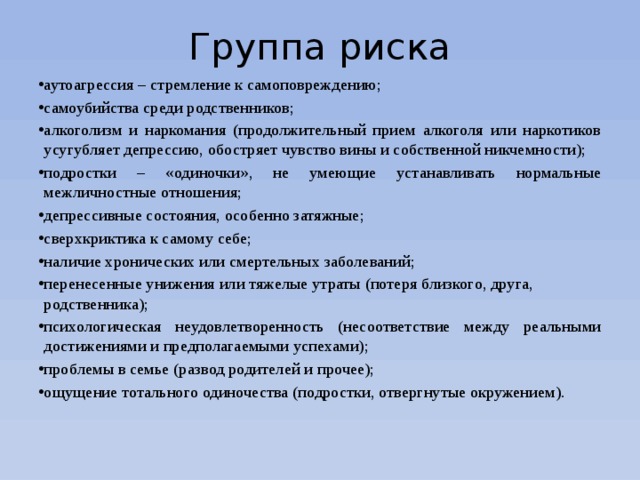 Группа риска

•аутоагрессия – стремление к самоповреждению;

•самоубийства среди родственников;

•алкоголизм и наркомания (продолжительный прием алкоголя или наркотиков усугубляет депрессию, обостряет чувство вины и собственной никчемности);

•подростки – «одиночки», не умеющие устанавливать нормальные межличностные отношения;

•депрессивные состояния, особенно затяжные;

•сверхкриктика к самому себе;

•наличие хронических или смертельных заболеваний;

•перенесенные унижения или тяжелые утраты (потеря близкого, друга, родственника);

•психологическая неудовлетворенность (несоответствие между реальными достижениями и предполагаемыми успехами);

•проблемы в семье (развод родителей и прочее);

•ощущение тотального одиночества (подростки, отвергнутые окружением).